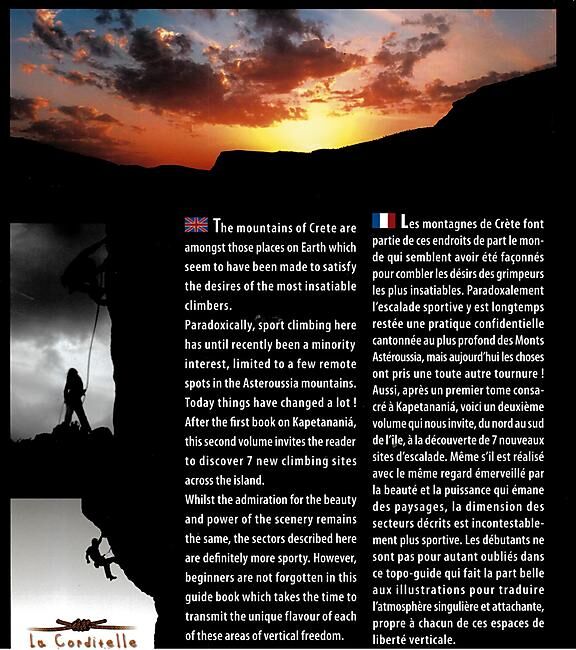 The mountains of Crete are amongst those places on Earth which seem to have been made to satisfy the desires of the most insatiable climbers.

Paradoxically, sport climbing here has until recently been a minority interest, limited to a few remote spots in the Asteroussia mountains. Today things have changed a lot ! After the first book on Kapetananiá, this second volume invites the reader to discover 7 new climbing sites across the island.

Whilst the admiration for the beauty and power of the scenery remains the same, the sectors described here are definitely more sporty. However, beginners are not forgotten in this guide book which takes the time to transmit the unique flavour of each of these areas of vertical freedom.

Les montagnes de Crète font partie de ces endroits de part le monde qui semblent avoir été façonnés pour combler les désirs des grimpeurs les plus insatiables. Paradoxalement l'escalade sportive y est longtemps restée une pratique confidentielle cantonnée au plus profond des Monts Astéroussia, mais aujourd'hui les choses ont pris une toute autre tournure ! Aussi, après un premier tome consacré à Kapetananiá, voici un deuxième volume qui nous invite, du nord au sud de l'île, à la découverte de 7 nouveaux sites d'escalade. Même s'il est réalisé avec le même regard émerveillé par la beauté et la puissance qui émane des paysages, la dimension des secteurs décrits est incontestablement plus sportive. Les débutants ne sont pas pour autant oubliés dans ce topo-guide qui fait la part belle aux illustrations pour traduire l'atmosphère singulière et attachante, propre à chacun de ces espaces de liberté verticale.

La Corditelle